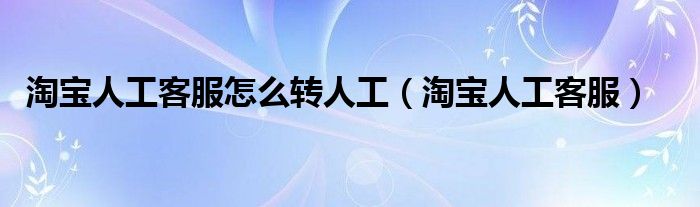 淘宝人工客服怎么转人工（淘宝人工客服）